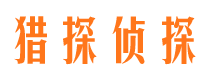 猎探侦探